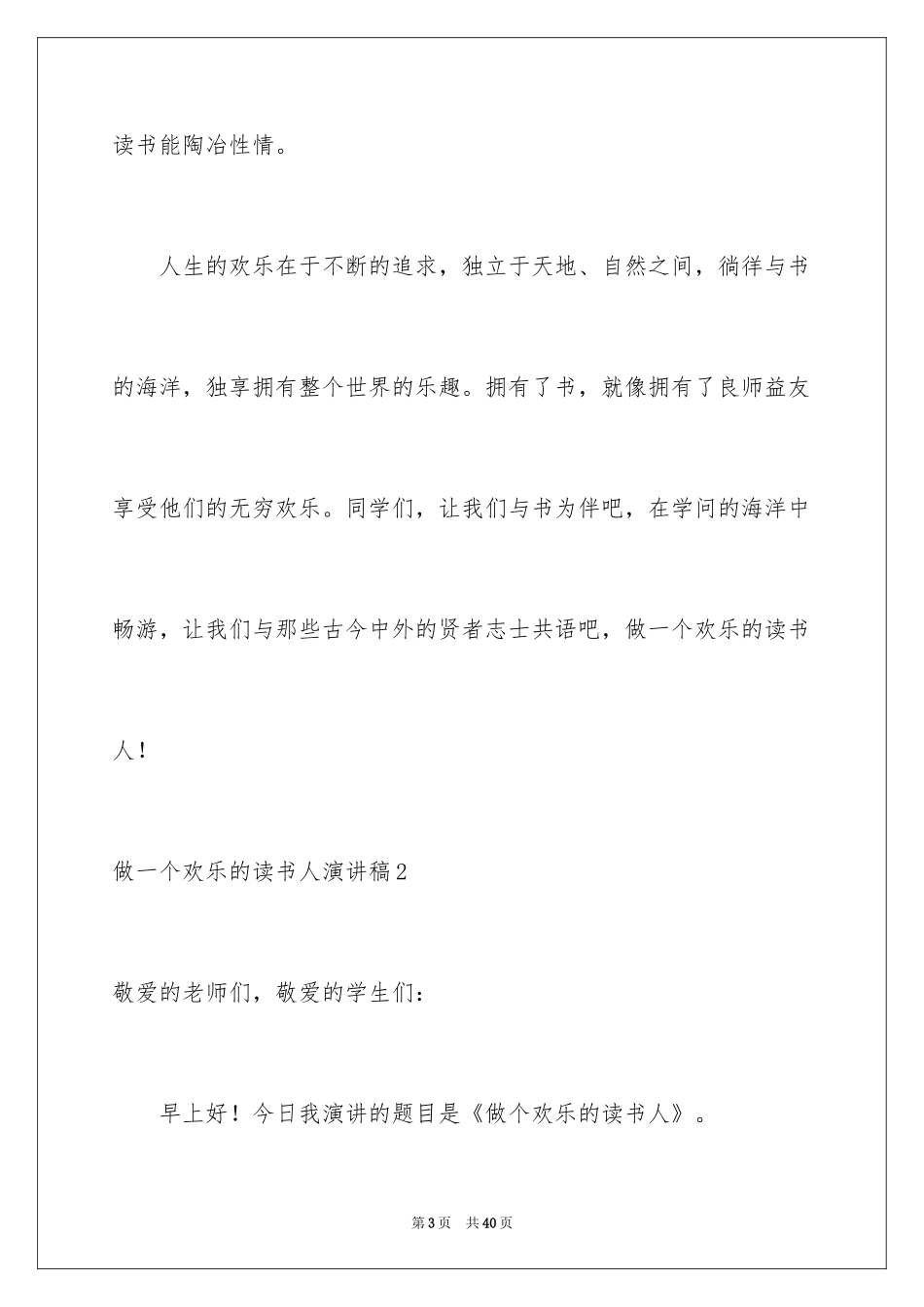 读书能陶冶性情。

人生的欢乐在于不断的追求，独立于天地、自然之间，徜徉与书的海洋，独享拥有整个世界的乐趣。拥有了书，就像拥有了良师益友享受他们的无穷欢乐。同学们，让我们与书为伴吧，在学问的海洋中畅游，让我们与那些古今中外的贤者志士共语吧，做一个欢乐的读书人！

做一个欢乐的读书人演讲稿2

敬爱的老师们，敬爱的学生们：

早上好！今日我演讲的题目是《做个欢乐的读书人》。

第3页 共40页